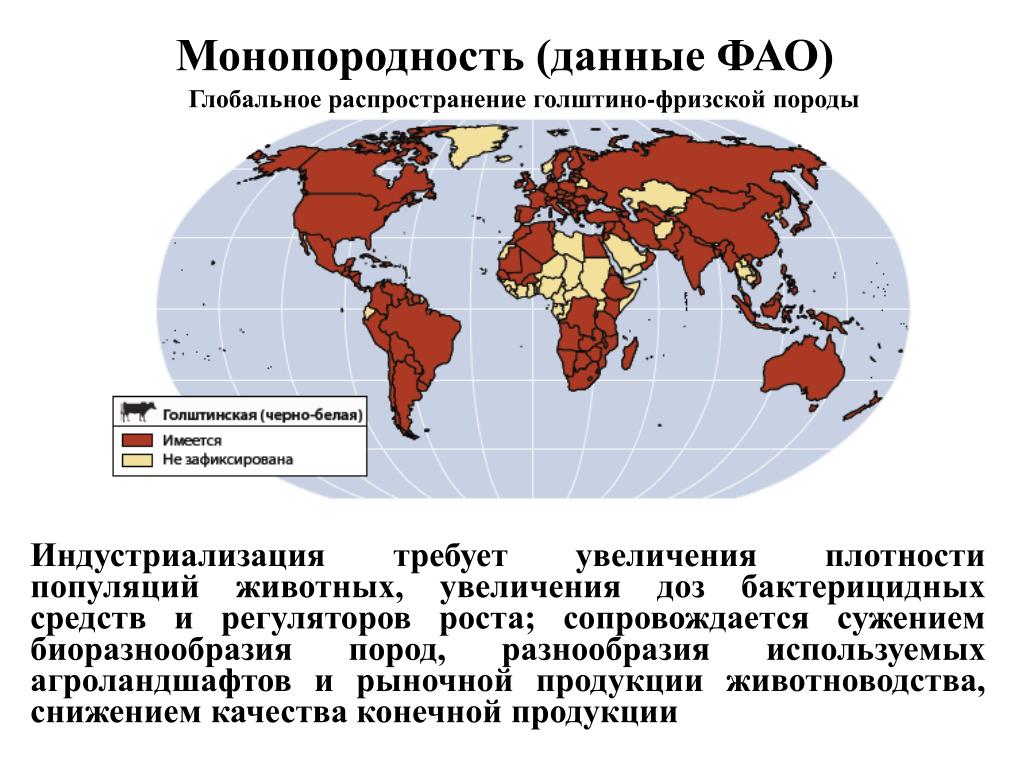 Монопородность (данные ФАО)
Глобальное распространение голштино-фризской породы

Голштинская (черно-белая)
Имеется
Не зафиксирована

Индустриализация требует увеличения плотности популяций животных, увеличения доз бактерицидных средств и регуляторов роста; сопровождается сужением биоразнообразия пород, разнообразия используемых агроландшафтов и рыночной продукции животноводства, снижением качества конечной продукции